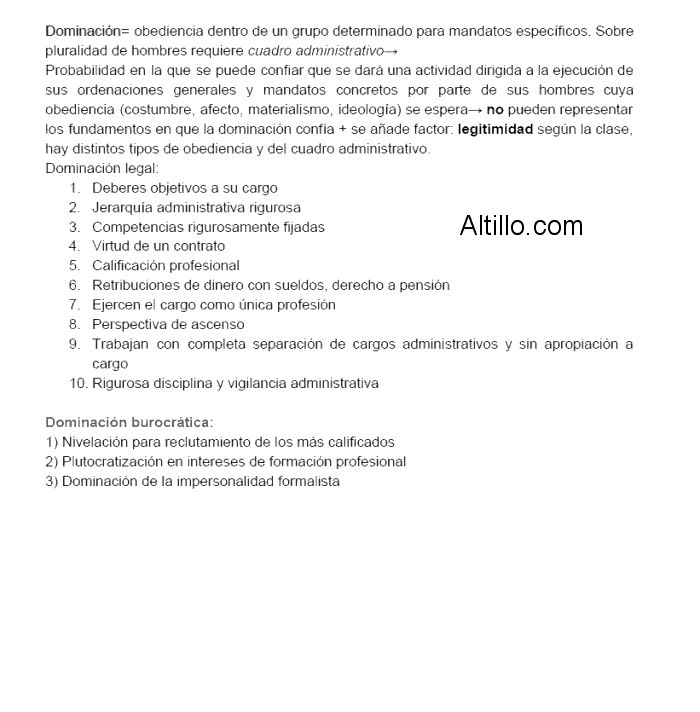 Dominación= obediencia dentro de un grupo determinado para mandatos específicos. Sobre pluralidad de hombres requiere cuadro administrativo→
Probabilidad en la que se puede confiar que se dará una actividad dirigida a la ejecución de sus ordenaciones generales y mandatos concretos por parte de sus hombres cuya obediencia (costumbre, afecto, materialismo, ideología) se espera→ no pueden representar los fundamentos en que la dominación confía + se añade factor: legitimidad según la clase, hay distintos tipos de obediencia y del cuadro administrativo.
Dominación legal:
1. Deberes objetivos a su cargo
2. Jerarquía administrativa rigurosa
3. Competencias rigurosamente fijadas
4. Virtud de un contrato
5. Calificación profesional
6. Retribuciones de dinero con sueldos, derecho a pensión
7. Ejercen el cargo como única profesión
8. Perspectiva de ascenso
9. Trabajan con completa separación de cargos administrativos y sin apropiación a cargo
10. Rigurosa disciplina y vigilancia administrativa

Altillo.com

Dominación burocrática:
1) Nivelación para reclutamiento de los más calificados
2) Plutocratización en intereses de formación profesional
3) Dominación de la impersonalidad formalista